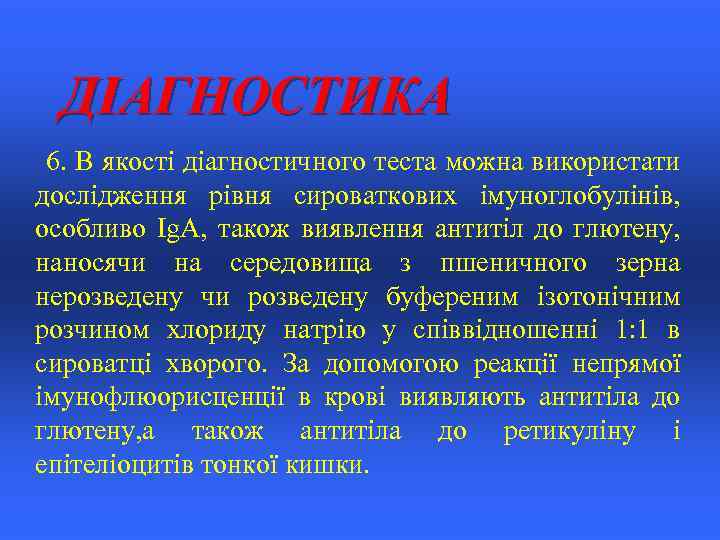 ДІАГНОСТИКА

6. В якості діагностичного теста можна використати дослідження рівня сироваткових імуноглобулінів, особливо IgA, також виявлення антитіл до глютену, наносячи на середовища з пшеничного зерна нерозведену чи розведену буференим ізотонічним розчином хлориду натрію у співвідношенні 1:1 в сироватці хворого. За допомогою реакції непрямої імунофлюорисценції в крові виявляють антитіла до глютену,а також антитіла до ретикуліну і епітеліоцитів тонкої кишки.